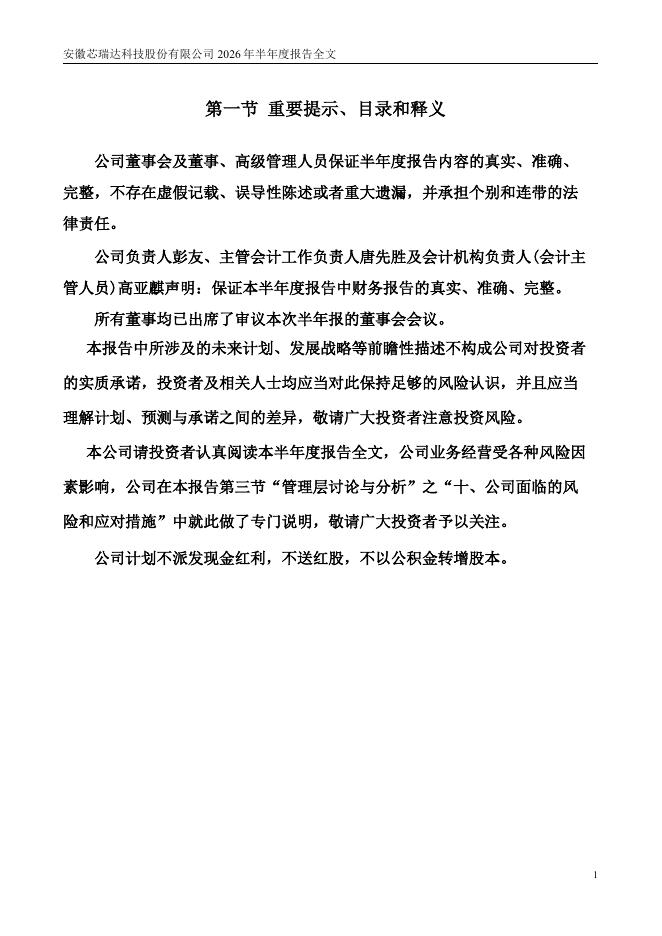 安徽芯瑞达科技股份有限公司 2026 年半年度报告全文

第一节 重要提示、目录和释义

公司董事会及董事、高级管理人员保证半年度报告内容的真实、准确、完整，不存在虚假记载、误导性陈述或者重大遗漏，并承担个别和连带的法律责任。

公司负责人彭友、主管会计工作负责人唐先胜及会计机构负责人(会计主管人员)高亚麒声明：保证本半年度报告中财务报告的真实、准确、完整。

所有董事均已出席了审议本次半年报的董事会会议。

本报告中所涉及的未来计划、发展战略等前瞻性描述不构成公司对投资者的实质承诺，投资者及相关人士均应当对此保持足够的风险认识，并且应当理解计划、预测与承诺之间的差异，敬请广大投资者注意投资风险。

本公司请投资者认真阅读本半年度报告全文，公司业务经营受各种风险因素影响，公司在本报告第三节“管理层讨论与分析”之“十、公司面临的风险和应对措施”中就此做了专门说明，敬请广大投资者予以关注。

公司计划不派发现金红利，不送红股，不以公积金转增股本。

1